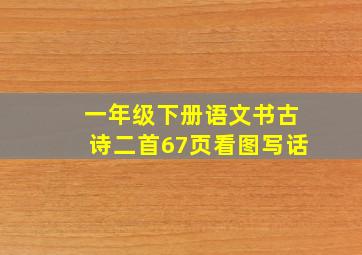 一年级下册语文书古诗二首67页看图写话